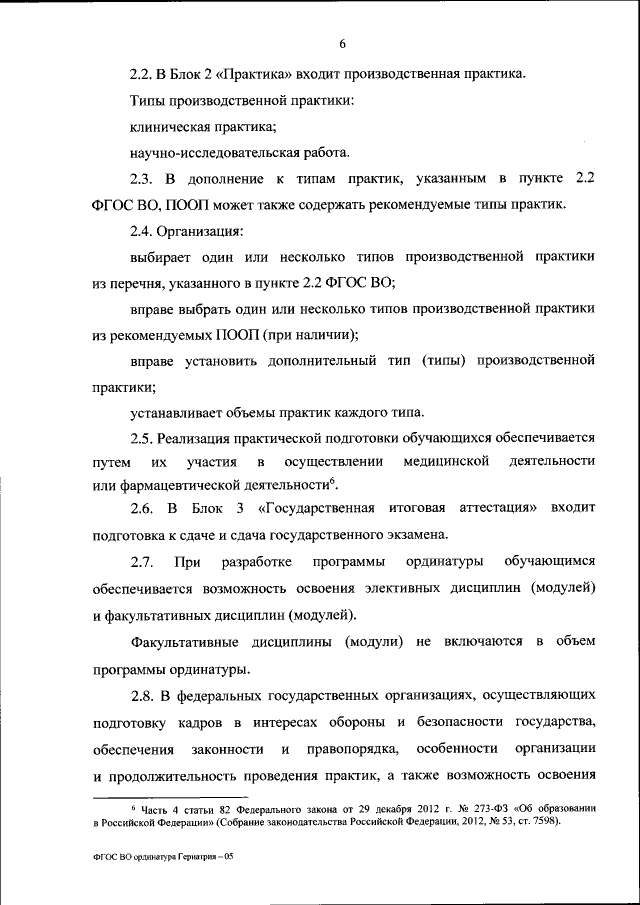 6

2.2. В Блок 2 «Практика» входит производственная практика.

Типы производственной практики:

клиническая практика;

научно-исследовательская работа.

2.3. В дополнение к типам практик, указанным в пункте 2.2 ФГОС ВО, ПООП может также содержать рекомендуемые типы практик.

2.4. Организация:

выбирает один или несколько типов производственной практики из перечня, указанного в пункте 2.2 ФГОС ВО;

вправе выбрать один или несколько типов производственной практики из рекомендуемых ПООП (при наличии);

вправе установить дополнительный тип (типы) производственной практики;

устанавливает объемы практик каждого типа.

2.5. Реализация практической подготовки обучающихся обеспечивается путем их участия в осуществлении медицинской деятельности или фармацевтической деятельности$^6$.

2.6. В Блок 3 «Государственная итоговая аттестация» входит подготовка к сдаче и сдача государственного экзамена.

2.7. При разработке программы ординатуры обучающимся обеспечивается возможность освоения элективных дисциплин (модулей) и факультативных дисциплин (модулей).

Факультативные дисциплины (модули) не включаются в объем программы ординатуры.

2.8. В федеральных государственных организациях, осуществляющих подготовку кадров в интересах обороны и безопасности государства, обеспечения законности и правопорядка, особенности организации и продолжительность проведения практик, а также возможность освоения

$^6$ Часть 4 статьи 82 Федерального закона от 29 декабря 2012 г. № 273-ФЗ «Об образовании в Российской Федерации» (Собрание законодательства Российской Федерации, 2012, № 53, ст. 7598).

ФГОС ВО ординатура Гериатрия – 05